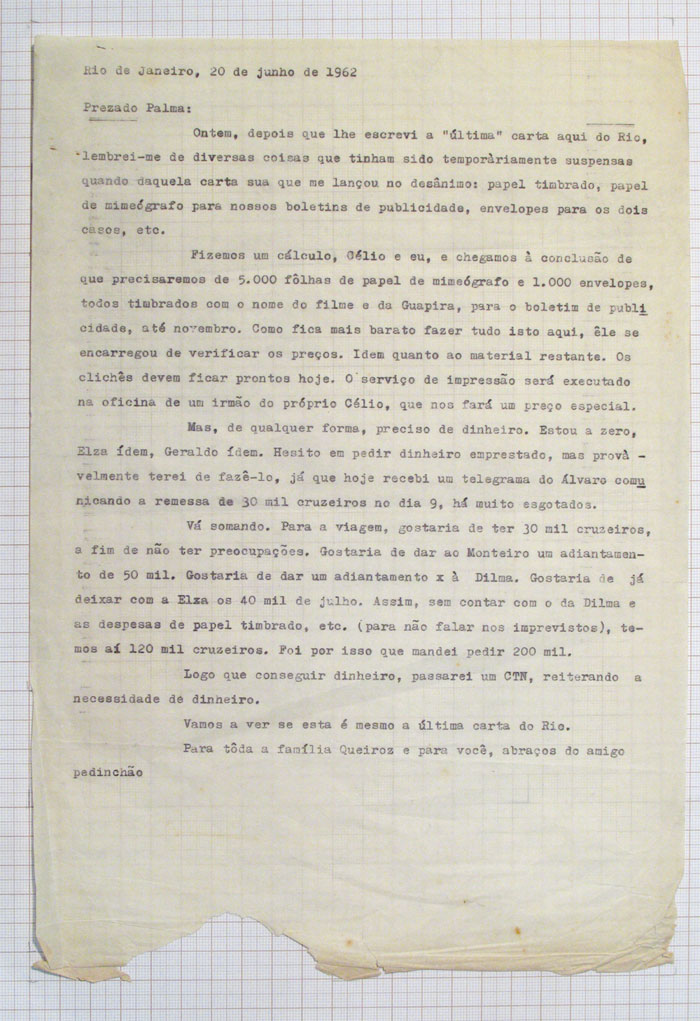 Rio de Janeiro, 20 de junho de 1962

Prezado Palma:

Ontem, depois que lhe escrevi a "última" carta aqui do Rio, lembrei-me de diversas coisas que tinham sido temporàriamente suspensas quando daquela carta sua que me lançou no desânimo: papel timbrado, papel de mimeógrafo para nossos boletins de publicidade, envelopes para os dois casos, etc.

Fizemos um cálculo, Célio e eu, e chegamos à conclusão de que precisaremos de 5.000 fôlhas de papel de mimeógrafo e 1.000 envelopes, todos timbrados com o nome do filme e da Guapira, para o boletim de publicidade, até novembro. Como fica mais barato fazer tudo isto aqui, êle se encarregou de verificar os preços. Idem quanto ao material restante. Os clichês devem ficar prontos hoje. O serviço de impressão será executado na oficina de um irmão do próprio Célio, que nos fará um preço especial.

Mas, de qualquer forma, preciso de dinheiro. Estou a zero, Elza ídem, Geraldo ídem. Hesito em pedir dinheiro emprestado, mas provàvelmente terei de fazê-lo, já que hoje recebi um telegrama do Álvaro comunicando a remessa de 30 mil cruzeiros no dia 9, há muito esgotados.

Vá somando. Para a viagem, gostaria de ter 30 mil cruzeiros, a fim de não ter preocupações. Gostaria de dar ao Monteiro um adiantamento de 50 mil. Gostaria de dar um adiantamento x à Dilma. Gostaria de já deixar com a Elza os 40 mil de julho. Assim, sem contar com o da Dilma e as despesas de papel timbrado, etc. (para não falar nos imprevistos), temos aí 120 mil cruzeiros. Foi por isso que mandei pedir 200 mil.

Logo que conseguir dinheiro, passarei um CTN, reiterando a necessidade de dinheiro.

Vamos a ver se esta é mesmo a última carta do Rio.

Para tôda a família Queiroz e para você, abraços do amigo pedinchão